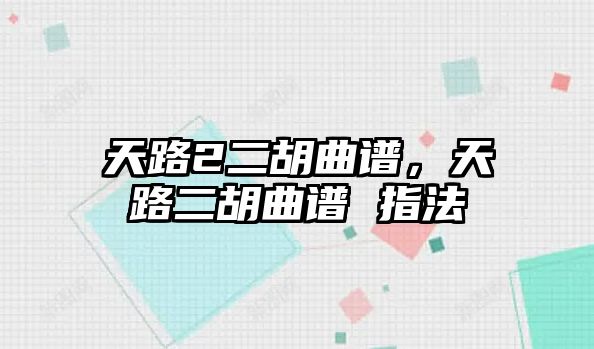 天路2二胡曲谱，天路二胡曲谱 指法